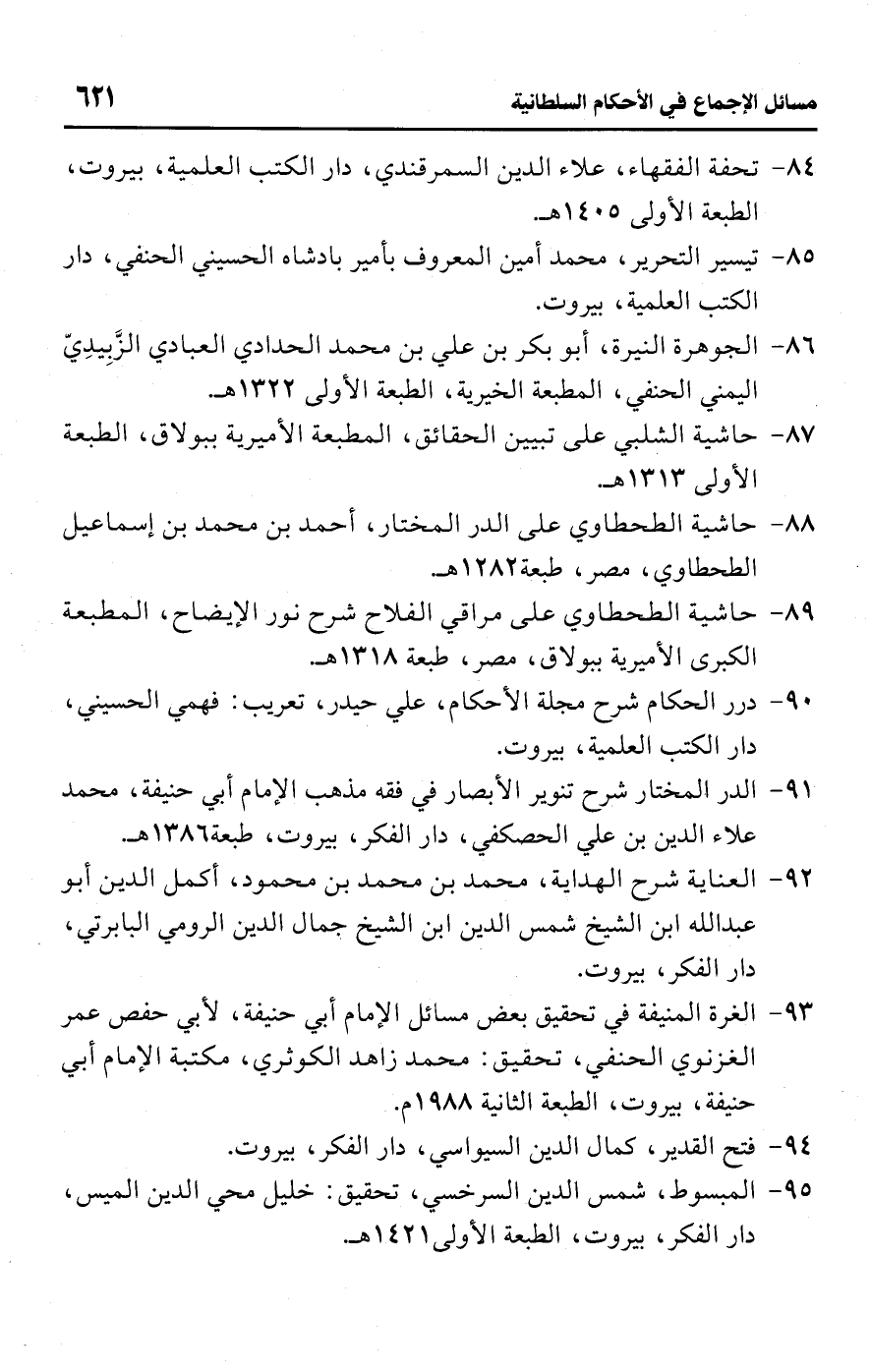 مسائل الإجماع في الأحكام السلطانية ٦٢١

٨٤- تحفة الفقهاء، علاء الدين السمرقندي، دار الكتب العلمية، بيروت، الطبعة الأولى ١٤٠٥هـ.

٨٥- تيسير التحرير، محمد أمين المعروف بأمير بادشاه الحسيني الحنفي، دار الكتب العلمية، بيروت.

٨٦- الجوهرة النيرة، أبو بكر بن علي بن محمد الحدادي العبادي الزَّبِيدِيّ اليمني الحنفي، المطبعة الخيرية، الطبعة الأولى ١٣٢٢هـ.

٨٧- حاشية الشلبي على تبيين الحقائق، المطبعة الأميرية ببولاق، الطبعة الأولى ١٣١٣هـ.

٨٨- حاشية الطحطاوي على الدر المختار، أحمد بن محمد بن إسماعيل الطحطاوي، مصر، طبعة١٢٨٢هـ.

٨٩- حاشية الطحطاوي على مراقي الفلاح شرح نور الإيضاح، المطبعة الكبرى الأميرية ببولاق، مصر، طبعة ١٣١٨هـ.

٩٠- درر الحكام شرح مجلة الأحكام، علي حيدر، تعريب: فهمي الحسيني، دار الكتب العلمية، بيروت.

٩١- الدر المختار شرح تنوير الأبصار في فقه مذهب الإمام أبي حنيفة، محمد علاء الدين بن علي الحصكفي، دار الفكر، بيروت، طبعة١٣٨٦هـ.

٩٢- العناية شرح الهداية، محمد بن محمد بن محمود، أكمل الدين أبو عبدالله ابن الشيخ شمس الدين ابن الشيخ جمال الدين الرومي البابرتي، دار الفكر، بيروت.

٩٣- الغرة المنيفة في تحقيق بعض مسائل الإمام أبي حنيفة، لأبي حفص عمر الغزنوي الحنفي، تحقيق: محمد زاهد الكوثري، مكتبة الإمام أبي حنيفة، بيروت، الطبعة الثانية ١٩٨٨م.

٩٤- فتح القدير، كمال الدين السيواسي، دار الفكر، بيروت.

٩٥- المبسوط، شمس الدين السرخسي، تحقيق: خليل محي الدين الميس، دار الفكر، بيروت، الطبعة الأولى١٤٢١هـ.